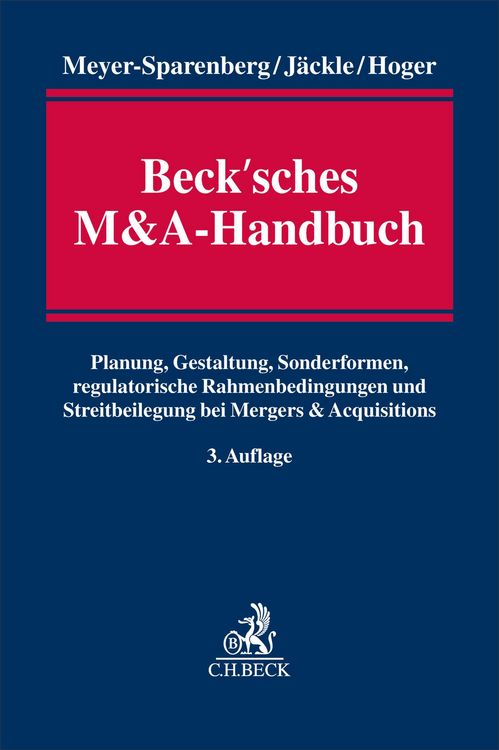 Meyer-Sparenberg/Jäckle/Hoger

Beck'sches M&A-Handbuch

Planung, Gestaltung, Sonderformen, regulatorische Rahmenbedingungen und Streitbeilegung bei Mergers & Acquisitions

3. Auflage

B

C.H.BECK